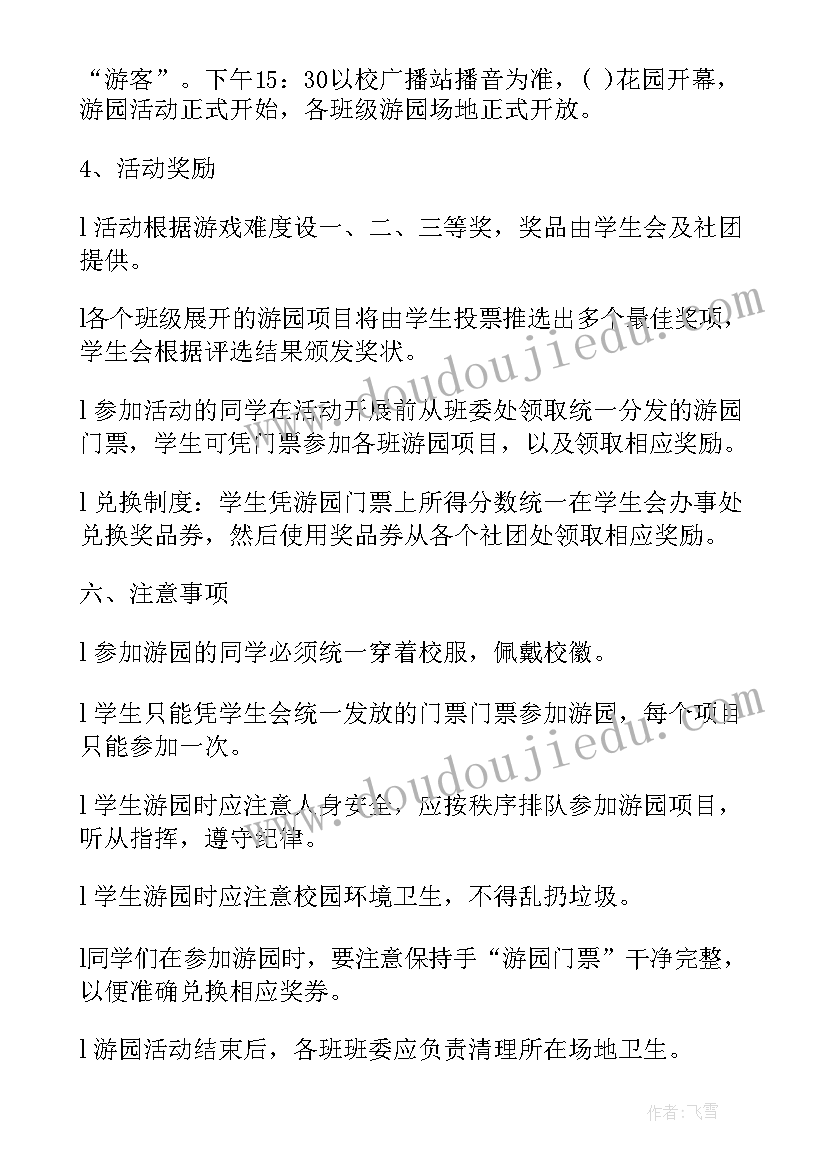 “游客”。下午15：30以校广播站播音为准，( )花园开幕，游园活动正式开始，各班级游园场地正式开放。

4、活动奖励

l 活动根据游戏难度设一、二、三等奖，奖品由学生会及社团提供。

l各个班级展开的游园项目将由学生投票推选出多个最佳奖项，学生会根据评选结果颁发奖状。

l 参加活动的同学在活动开展前从班委处领取统一分发的游园门票，学生可凭门票参加各班游园项目，以及领取相应奖励。

l 兑换制度：学生凭游园门票上所得分数统一在学生会办事处兑换奖品券，然后使用奖品券从各个社团处领取相应奖励。

六、注意事项

l 参加游园的同学必须统一穿着校服，佩戴校徽。

l 学生只能凭学生会统一发放的门票门票参加游园，每个项目只能参加一次。

l 学生游园时应注意人身安全，应按秩序排队参加游园项目，听从指挥，遵守纪律。

l 学生游园时应注意校园环境卫生，不得乱扔垃圾。

l同学们在参加游园时，要注意保持手“游园门票”干净完整，以便准确兑换相应奖券。

l 游园活动结束后，各班班委应负责清理所在场地卫生。

www.doudoujiedu.com

www.doudoujiedu.com

作者：飞雪